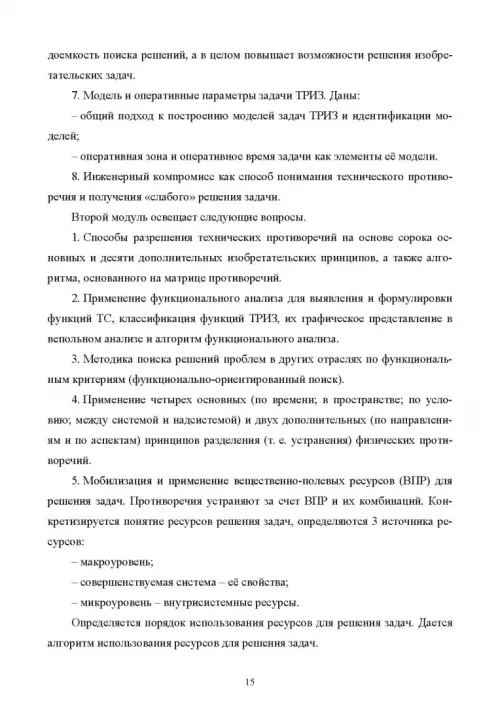 доемкость поиска решений, а в целом повышает возможности решения изобретательских задач.

7. Модель и оперативные параметры задачи ТРИЗ. Даны:

– общий подход к построению моделей задач ТРИЗ и идентификации моделей;

– оперативная зона и оперативное время задачи как элементы её модели.

8. Инженерный компромисс как способ понимания технического противоречия и получения «слабого» решения задачи.

Второй модуль освещает следующие вопросы.

1. Способы разрешения технических противоречий на основе сорока основных и десяти дополнительных изобретательских принципов, а также алгоритма, основанного на матрице противоречий.

2. Применение функционального анализа для выявления и формулировки функций ТС, классификация функций ТРИЗ, их графическое представление в вепольном анализе и алгоритм функционального анализа.

3. Методика поиска решений проблем в других отраслях по функциональным критериям (функционально-ориентированный поиск).

4. Применение четырех основных (по времени; в пространстве; по условию; между системой и надсистемой) и двух дополнительных (по направлениям и по аспектам) принципов разделения (т. е. устранения) физических противоречий.

5. Мобилизация и применение вещественно-полевых ресурсов (ВПР) для решения задач. Противоречия устраняют за счет ВПР и их комбинаций. Конкретизируется понятие ресурсов решения задач, определяются 3 источника ресурсов:

– макроуровень;

– совершенствуемая система – её свойства;

– микроуровень – внутрисистемные ресурсы.

Определяется порядок использования ресурсов для решения задач. Дается алгоритм использования ресурсов для решения задач.

15